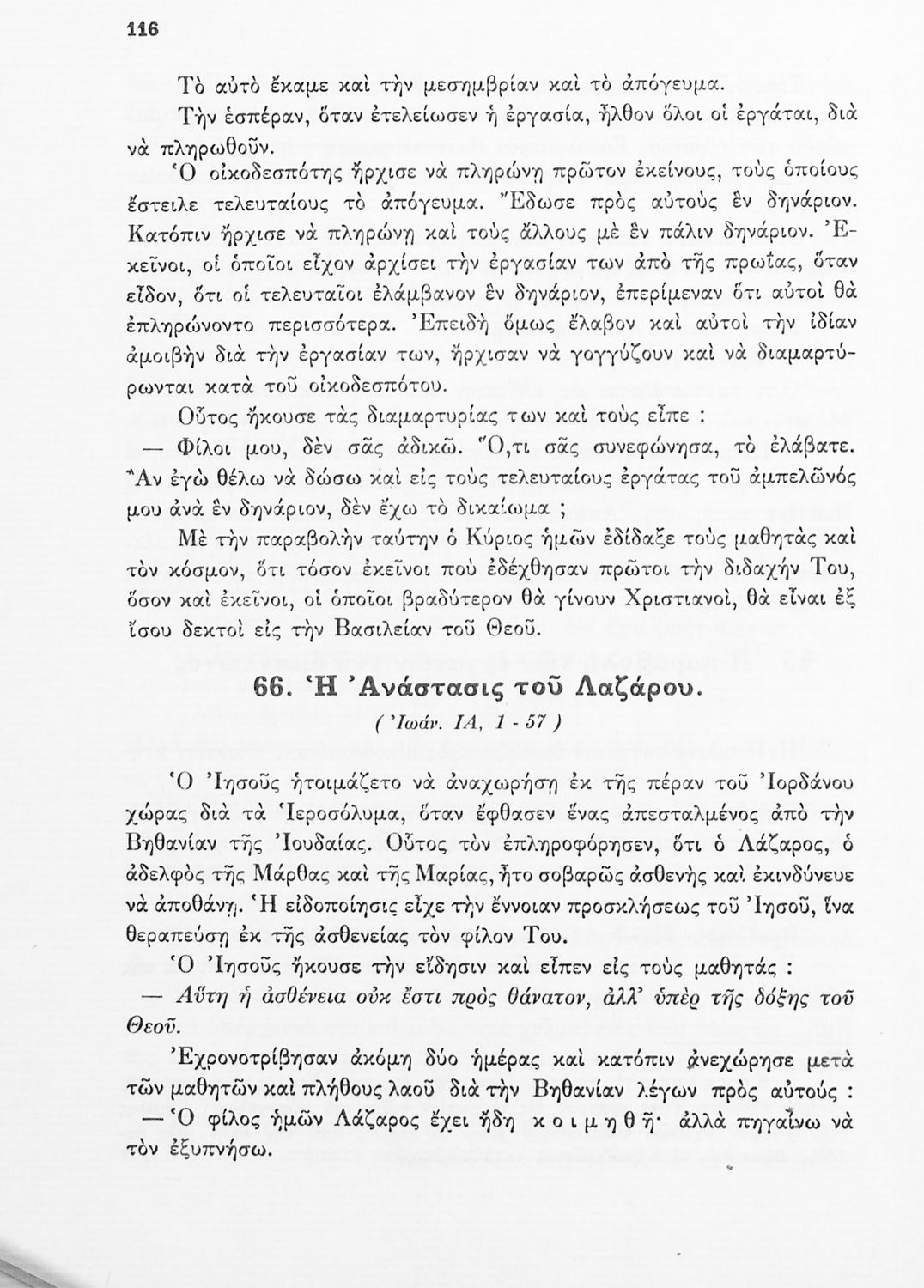 116

Τὸ αὐτὸ ἔκαμε καὶ τὴν μεσημβρίαν καὶ τὸ ἀπόγευμα.

Τὴν ἑσπέραν, ὅταν ἐτελείωσεν ἡ ἐργασία, ἦλθον ὅλοι οἱ ἐργάται, διὰ νὰ πληρωθοῦν.

Ὁ οἰκοδεσπότης ἤρχισε νὰ πληρώνῃ πρῶτον ἐκείνους, τοὺς ὁποίους ἔστειλε τελευταίους τὸ ἀπόγευμα. Ἔδωσε πρὸς αὐτοὺς ἓν δηνάριον. Κατόπιν ἤρχισε νὰ πληρώνῃ καὶ τοὺς ἄλλους μὲ ἓν πάλιν δηνάριον. Ἐκεῖνοι, οἱ ὁποῖοι εἶχον ἀρχίσει τὴν ἐργασίαν των ἀπὸ τῆς πρωΐας, ὅταν εἶδον, ὅτι οἱ τελευταῖοι ἐλάμβανον ἓν δηνάριον, ἐπερίμεναν ὅτι αὐτοὶ θὰ ἐπληρώνοντο περισσότερα. Ἐπειδὴ ὅμως ἔλαβον καὶ αὐτοὶ τὴν ἰδίαν ἀμοιβὴν διὰ τὴν ἐργασίαν των, ἤρχισαν νὰ γογγύζουν καὶ νὰ διαμαρτύρωνται κατὰ τοῦ οἰκοδεσπότου.

Οὗτος ἤκουσε τὰς διαμαρτυρίας των καὶ τοὺς εἶπε :

— Φίλοι μου, δὲν σᾶς ἀδικῶ. Ὅ,τι σᾶς συνεφώνησα, τὸ ἐλάβατε. Ἂν ἐγὼ θέλω νὰ δώσω καὶ εἰς τοὺς τελευταίους ἐργάτας τοῦ ἀμπελῶνός μου ἀνὰ ἓν δηνάριον, δὲν ἔχω τὸ δικαίωμα ;

Μὲ τὴν παραβολὴν ταύτην ὁ Κύριος ἡμῶν ἐδίδαξε τοὺς μαθητὰς καὶ τὸν κόσμον, ὅτι τόσον ἐκεῖνοι ποὺ ἐδέχθησαν πρῶτοι τὴν διδαχήν Του, ὅσον καὶ ἐκεῖνοι, οἱ ὁποῖοι βραδύτερον θὰ γίνουν Χριστιανοί, θὰ εἶναι ἐξ ἴσου δεκτοὶ εἰς τὴν Βασιλείαν τοῦ Θεοῦ.

66. Ἡ Ἀνάστασις τοῦ Λαζάρου.

( Ἰωάν. ΙΑ, 1 - 57 )

Ὁ Ἰησοῦς ἡτοιμάζετο νὰ ἀναχωρήσῃ ἐκ τῆς πέραν τοῦ Ἰορδάνου χώρας διὰ τὰ Ἱεροσόλυμα, ὅταν ἔφθασεν ἕνας ἀπεσταλμένος ἀπὸ τὴν Βηθανίαν τῆς Ἰουδαίας. Οὗτος τὸν ἐπληροφόρησεν, ὅτι ὁ Λάζαρος, ὁ ἀδελφὸς τῆς Μάρθας καὶ τῆς Μαρίας, ἦτο σοβαρῶς ἀσθενὴς καὶ ἐκινδύνευε νὰ ἀποθάνῃ. Ἡ εἰδοποίησις εἶχε τὴν ἔννοιαν προσκλήσεως τοῦ Ἰησοῦ, ἵνα θεραπεύσῃ ἐκ τῆς ἀσθενείας τὸν φίλον Του.

Ὁ Ἰησοῦς ἤκουσε τὴν εἴδησιν καὶ εἶπεν εἰς τοὺς μαθητάς :

— Αὕτη ἡ ἀσθένεια οὐκ ἔστι πρὸς θάνατον, ἀλλ' ὑπὲρ τῆς δόξης τοῦ Θεοῦ.

Ἐχρονοτρίβησαν ἀκόμη δύο ἡμέρας καὶ κατόπιν ἀνεχώρησε μετὰ τῶν μαθητῶν καὶ πλήθους λαοῦ διὰ τὴν Βηθανίαν λέγων πρὸς αὐτούς :

— Ὁ φίλος ἡμῶν Λάζαρος ἔχει ἤδη κοιμηθῆ· ἀλλὰ πηγαίνω νὰ τὸν ἐξυπνήσω.